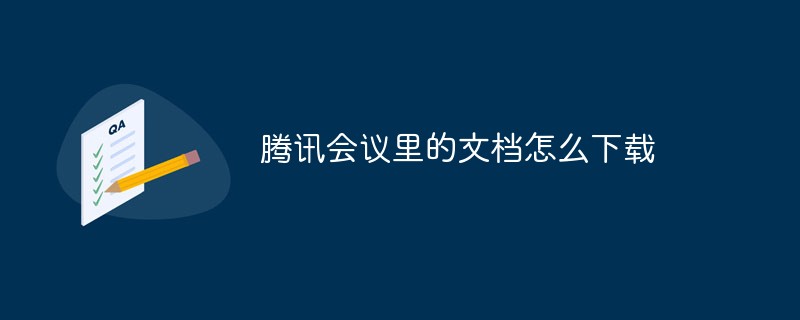 QA

腾讯会议里的文档怎么下载